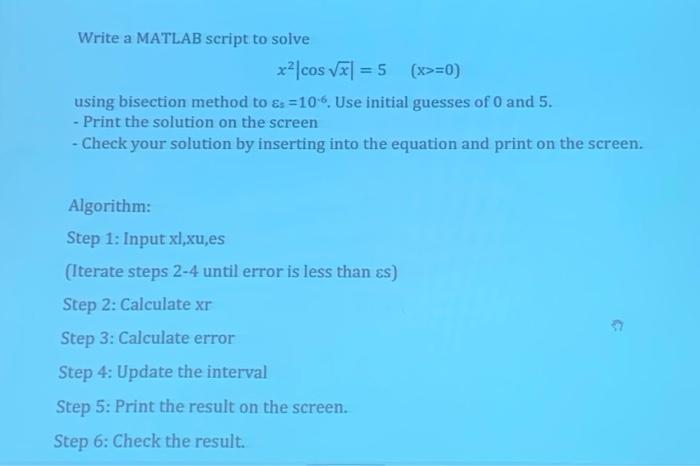 Write a MATLAB script to solve

$x^2|\cos\sqrt{x}| = 5$ (x>=0)

using bisection method to $\varepsilon_s = 10^{-6}$. Use initial guesses of 0 and 5.
- Print the solution on the screen
- Check your solution by inserting into the equation and print on the screen.

Algorithm:

Step 1: Input xl,xu,es

(Iterate steps 2-4 until error is less than εs)

Step 2: Calculate xr

Step 3: Calculate error

Step 4: Update the interval

Step 5: Print the result on the screen.

Step 6: Check the result.